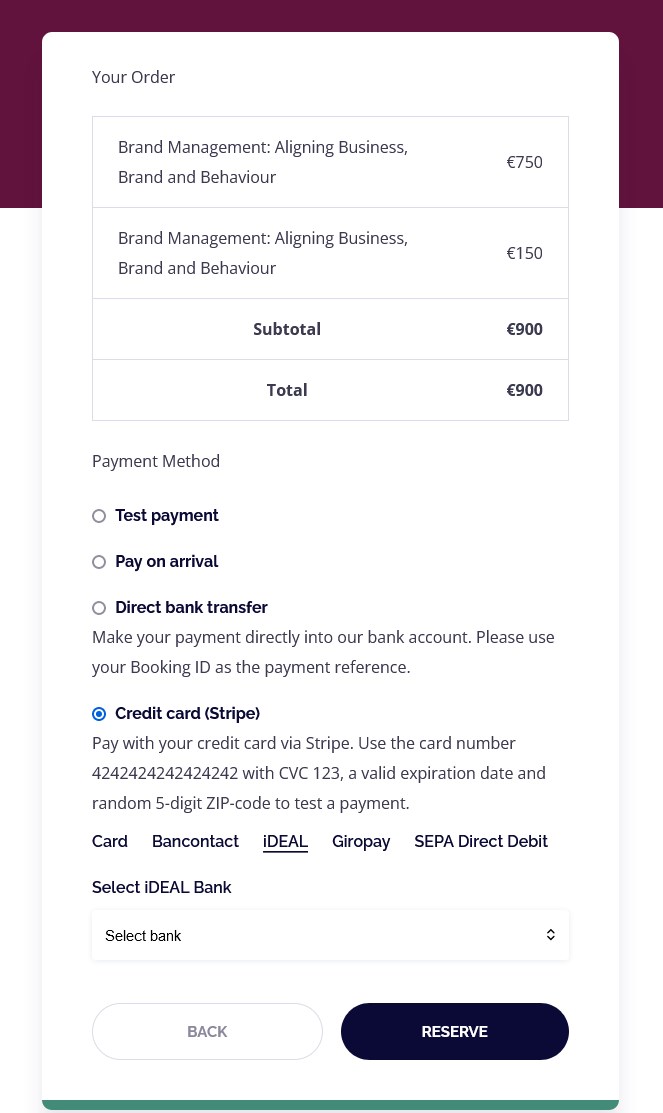 Your Order

| Brand Management: Aligning Business, Brand and Behaviour | €750 |
|---|---|
| Brand Management: Aligning Business, Brand and Behaviour | €150 |
| **Subtotal** | **€900** |
| **Total** | **€900** |

Payment Method

Test payment

Pay on arrival

Direct bank transfer

Make your payment directly into our bank account. Please use your Booking ID as the payment reference.

Credit card (Stripe)

Pay with your credit card via Stripe. Use the card number 4242424242424242 with CVC 123, a valid expiration date and random 5-digit ZIP-code to test a payment.

Card Bancontact iDEAL Giropay SEPA Direct Debit

Select iDEAL Bank

Select bank

BACK

RESERVE